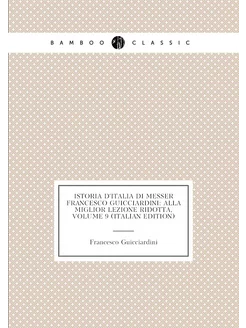 BAMBOO CLASSIC

ISTORIA D'ITALIA DI MESSER FRANCESCO GUICCIARDINI: ALLA MIGLIOR LEZIONE RIDOTTA, VOLUME 9 (ITALIAN EDITION)

Francesco Guicciardini